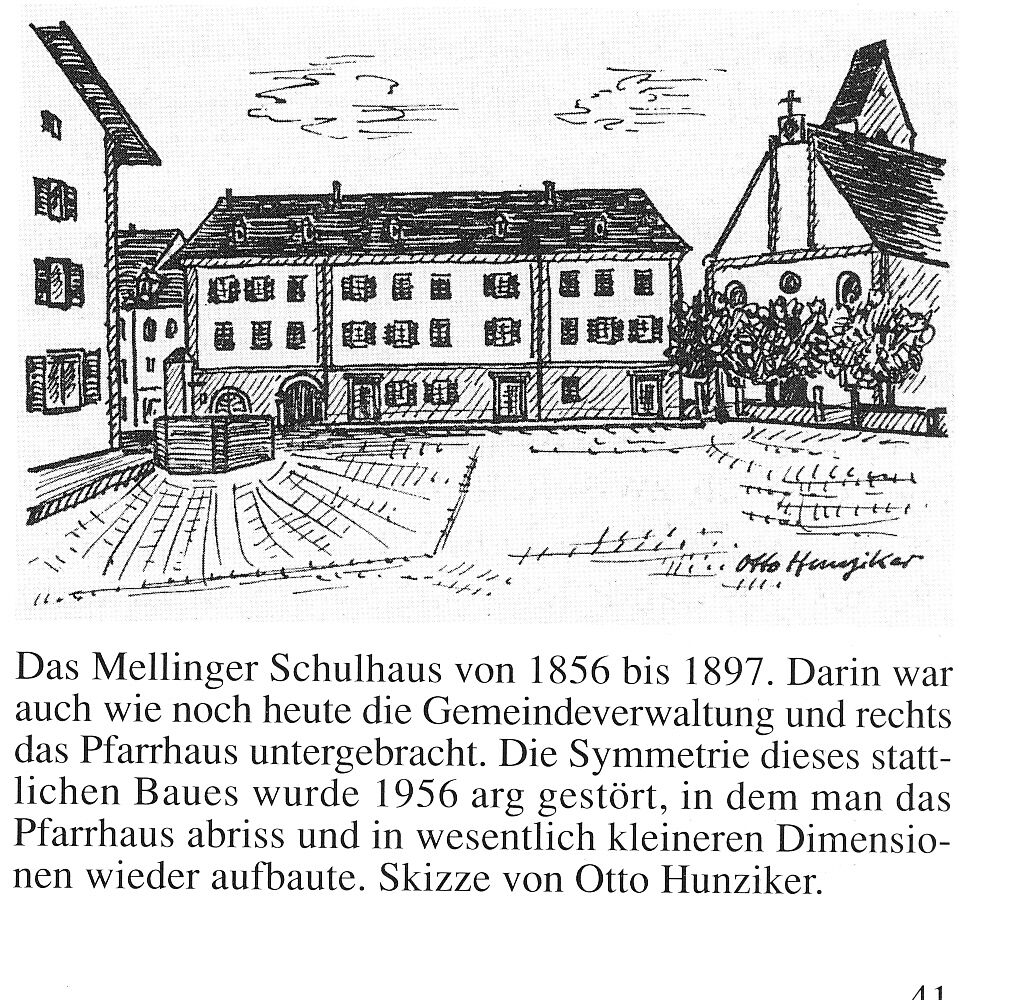 Otto Hunziker

Das Mellinger Schulhaus von 1856 bis 1897. Darin war auch wie noch heute die Gemeindeverwaltung und rechts das Pfarrhaus untergebracht. Die Symmetrie dieses stattlichen Baues wurde 1956 arg gestört, in dem man das Pfarrhaus abriss und in wesentlich kleineren Dimensionen wieder aufbaute. Skizze von Otto Hunziker.

41